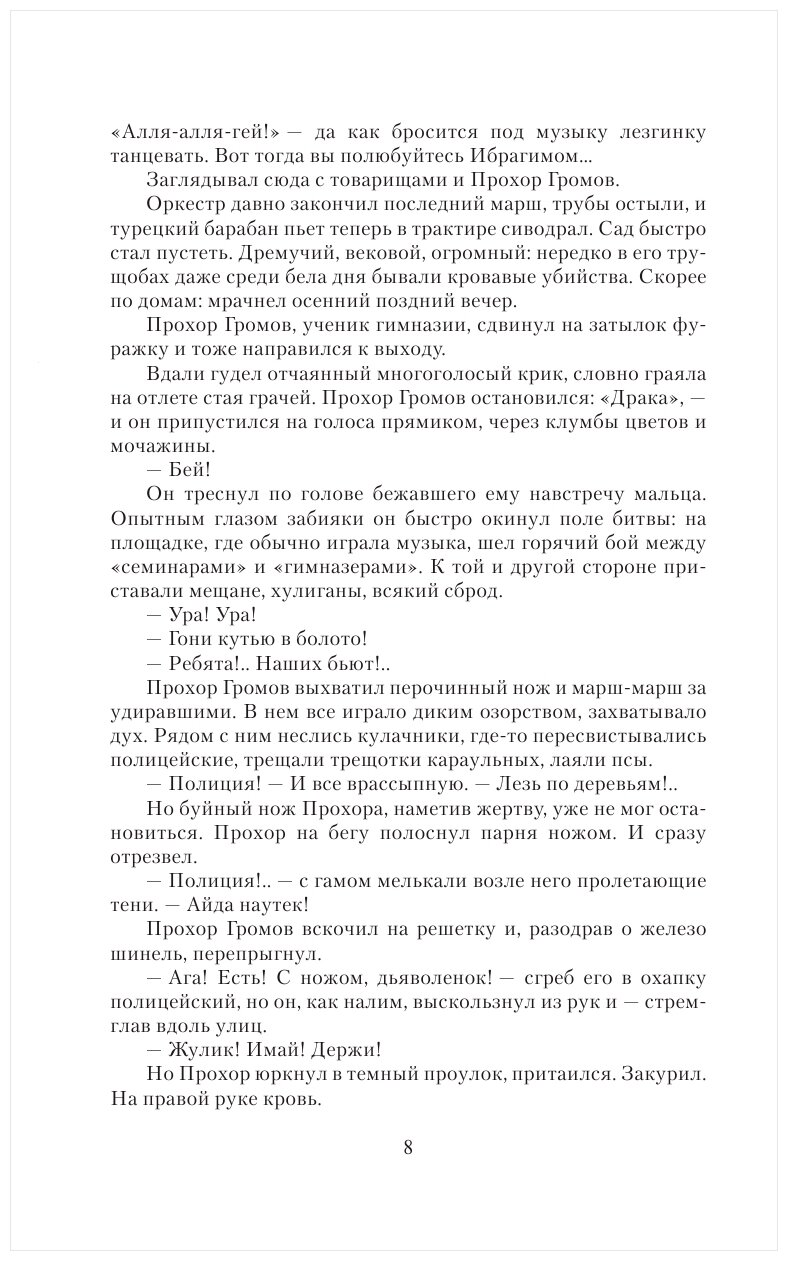 «Алля-алля-гей!» — да как бросится под музыку лезгинку танцевать. Вот тогда вы полюбуйтесь Ибрагимом...

Заглядывал сюда с товарищами и Прохор Громов.

Оркестр давно закончил последний марш, трубы остыли, и турецкий барабан пьет теперь в трактире сиводрал. Сад быстро стал пустеть. Дремучий, вековой, огромный: нередко в его трущобах даже среди бела дня бывали кровавые убийства. Скорее по домам: мрачнел осенний поздний вечер.

Прохор Громов, ученик гимназии, сдвинул на затылок фуражку и тоже направился к выходу.

Вдали гудел отчаянный многоголосый крик, словно граяла на отлете стая грачей. Прохор Громов остановился: «Драка», — и он припустился на голоса прямиком, через клумбы цветов и мочажины.

— Бей!

Он треснул по голове бежавшего ему навстречу мальца. Опытным глазом забияки он быстро окинул поле битвы: на площадке, где обычно играла музыка, шел горячий бой между «семинарами» и «гимназерами». К той и другой стороне приставали мещане, хулиганы, всякий сброд.

— Ура! Ура!

— Гони кутью в болото!

— Ребята!.. Наших бьют!..

Прохор Громов выхватил перочинный нож и марш-марш за удиравшими. В нем все играло диким озорством, захватывало дух. Рядом с ним неслись кулачники, где-то пересвистывались полицейские, трещали трещотки караульных, лаяли псы.

— Полиция! — И все врассыпную. — Лезь по деревьям!..

Но буйный нож Прохора, наметив жертву, уже не мог остановиться. Прохор на бегу полоснул парня ножом. И сразу отрезвел.

— Полиция!.. — с гамом мелькали возле него пролетающие тени. — Айда наутек!

Прохор Громов вскочил на решетку и, разодрав о железо шинель, перепрыгнул.

— Ага! Есть! С ножом, дьяволенок! — сгреб его в охапку полицейский, но он, как налим, выскользнул из рук и — стремглав вдоль улиц.

— Жулик! Имай! Держи!

Но Прохор юркнул в темный проулок, притаился. Закурил. На правой руке кровь.

8